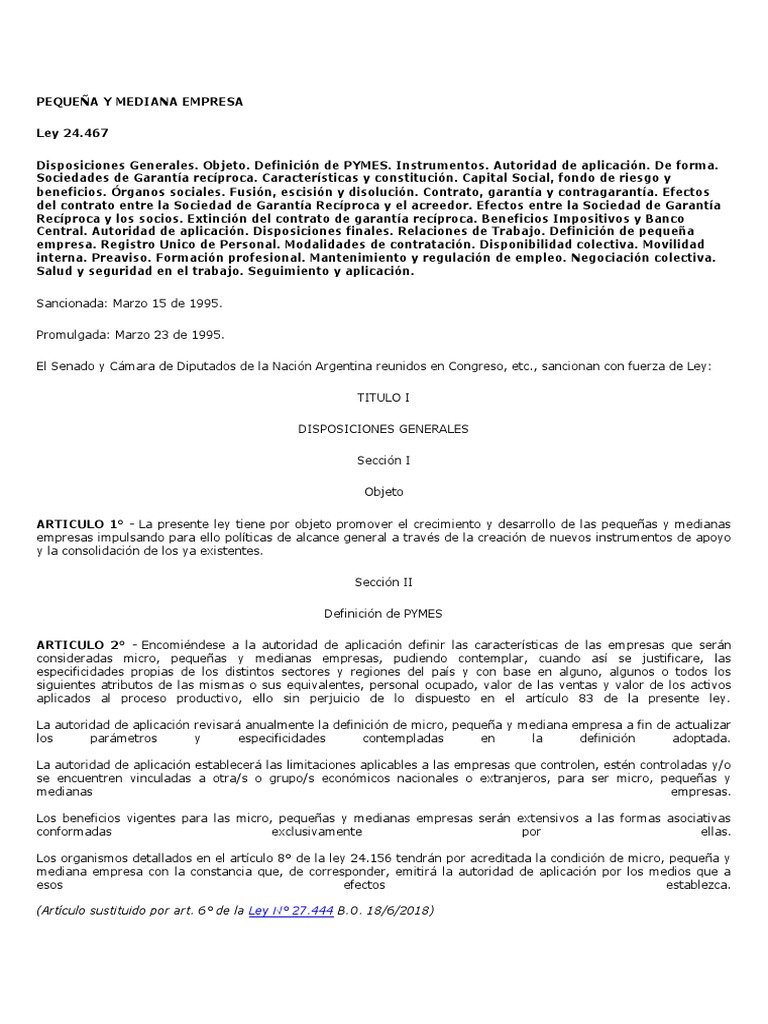 PEQUEÑA Y MEDIANA EMPRESA

Ley 24.467

Disposiciones Generales. Objeto. Definición de PYMES. Instrumentos. Autoridad de aplicación. De forma. Sociedades de Garantía recíproca. Características y constitución. Capital Social, fondo de riesgo y beneficios. Órganos sociales. Fusión, escisión y disolución. Contrato, garantía y contragarantía. Efectos del contrato entre la Sociedad de Garantía Recíproca y el acreedor. Efectos entre la Sociedad de Garantía Recíproca y los socios. Extinción del contrato de garantía recíproca. Beneficios Impositivos y Banco Central. Autoridad de aplicación. Disposiciones finales. Relaciones de Trabajo. Definición de pequeña empresa. Registro Unico de Personal. Modalidades de contratación. Disponibilidad colectiva. Movilidad interna. Preaviso. Formación profesional. Mantenimiento y regulación de empleo. Negociación colectiva. Salud y seguridad en el trabajo. Seguimiento y aplicación.

Sancionada: Marzo 15 de 1995.

Promulgada: Marzo 23 de 1995.

El Senado y Cámara de Diputados de la Nación Argentina reunidos en Congreso, etc., sancionan con fuerza de Ley:

TITULO I

DISPOSICIONES GENERALES

Sección I

Objeto

ARTICULO 1° - La presente ley tiene por objeto promover el crecimiento y desarrollo de las pequeñas y medianas empresas impulsando para ello políticas de alcance general a través de la creación de nuevos instrumentos de apoyo y la consolidación de los ya existentes.

Sección II

Definición de PYMES

ARTICULO 2° - Encomiéndese a la autoridad de aplicación definir las características de las empresas que serán consideradas micro, pequeñas y medianas empresas, pudiendo contemplar, cuando así se justificare, las especificidades propias de los distintos sectores y regiones del país y con base en alguno, algunos o todos los siguientes atributos de las mismas o sus equivalentes, personal ocupado, valor de las ventas y valor de los activos aplicados al proceso productivo, ello sin perjuicio de lo dispuesto en el artículo 83 de la presente ley.

La autoridad de aplicación revisará anualmente la definición de micro, pequeña y mediana empresa a fin de actualizar los parámetros y especificidades contempladas en la definición adoptada.

La autoridad de aplicación establecerá las limitaciones aplicables a las empresas que controlen, estén controladas y/o se encuentren vinculadas a otra/s o grupo/s económicos nacionales o extranjeros, para ser micro, pequeñas y medianas empresas.

Los beneficios vigentes para las micro, pequeñas y medianas empresas serán extensivos a las formas asociativas conformadas exclusivamente por ellas.

Los organismos detallados en el artículo 8° de la ley 24.156 tendrán por acreditada la condición de micro, pequeña y mediana empresa con la constancia que, de corresponder, emitirá la autoridad de aplicación por los medios que a esos efectos establezca.

(Artículo sustituido por art. 6° de la Ley N° 27.444 B.O. 18/6/2018)